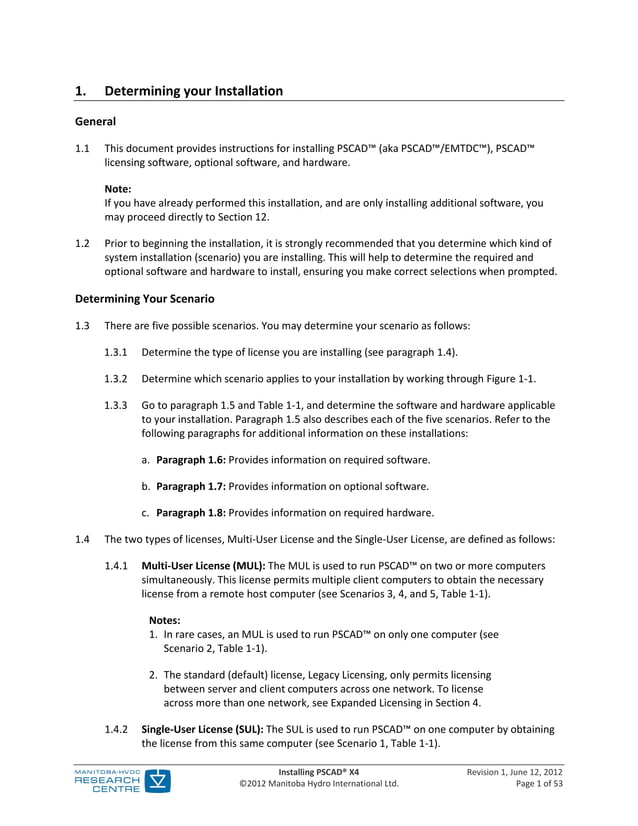 1. Determining your Installation

General

1.1 This document provides instructions for installing PSCAD™ (aka PSCAD™/EMTDC™), PSCAD™ licensing software, optional software, and hardware.

Note:
If you have already performed this installation, and are only installing additional software, you may proceed directly to Section 12.

1.2 Prior to beginning the installation, it is strongly recommended that you determine which kind of system installation (scenario) you are installing. This will help to determine the required and optional software and hardware to install, ensuring you make correct selections when prompted.

Determining Your Scenario

1.3 There are five possible scenarios. You may determine your scenario as follows:

1.3.1 Determine the type of license you are installing (see paragraph 1.4).

1.3.2 Determine which scenario applies to your installation by working through Figure 1-1.

1.3.3 Go to paragraph 1.5 and Table 1-1, and determine the software and hardware applicable to your installation. Paragraph 1.5 also describes each of the five scenarios. Refer to the following paragraphs for additional information on these installations:

a. Paragraph 1.6: Provides information on required software.

b. Paragraph 1.7: Provides information on optional software.

c. Paragraph 1.8: Provides information on required hardware.

1.4 The two types of licenses, Multi-User License and the Single-User License, are defined as follows:

1.4.1 Multi-User License (MUL): The MUL is used to run PSCAD™ on two or more computers simultaneously. This license permits multiple client computers to obtain the necessary license from a remote host computer (see Scenarios 3, 4, and 5, Table 1-1).

Notes:
1. In rare cases, an MUL is used to run PSCAD™ on only one computer (see Scenario 2, Table 1-1).

2. The standard (default) license, Legacy Licensing, only permits licensing between server and client computers across one network. To license across more than one network, see Expanded Licensing in Section 4.

1.4.2 Single-User License (SUL): The SUL is used to run PSCAD™ on one computer by obtaining the license from this same computer (see Scenario 1, Table 1-1).

MANITOBA-HVDC RESEARCH CENTRE

Installing PSCAD® X4
©2012 Manitoba Hydro International Ltd.

Revision 1, June 12, 2012
Page 1 of 53